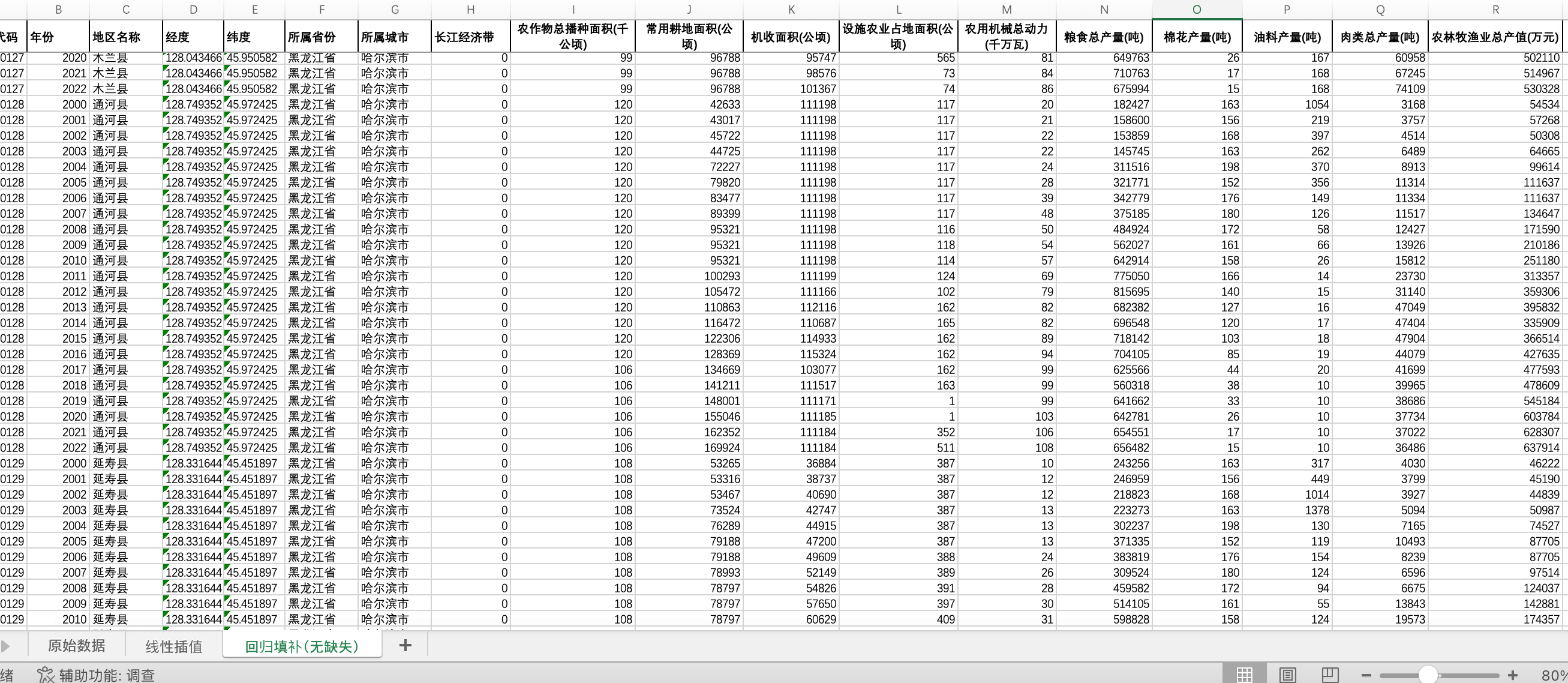 | | B | C | D | E | F | G | H | I | J | K | L | M | N | O | P | Q | R |
|---|---|---|---|---|---|---|---|---|---|---|---|---|---|---|---|---|---|
| 代码 | 年份 | 地区名称 | 经度 | 纬度 | 所属省份 | 所属城市 | 长江经济带 | 农作物总播种面积(千公顷) | 常用耕地面积(公顷) | 机收面积(公顷) | 设施农业占地面积(公顷) | 农用机械总动力(千万瓦) | 粮食总产量(吨) | 棉花产量(吨) | 油料产量(吨) | 肉类总产量(吨) | 农林牧渔业总产值(万元) |
| 0127 | 2020 | 木兰县 | 128.043466 | 45.950582 | 黑龙江省 | 哈尔滨市 | 0 | 99 | 96788 | 95747 | 565 | 81 | 649763 | 26 | 167 | 60958 | 502110 |
| 0127 | 2021 | 木兰县 | 128.043466 | 45.950582 | 黑龙江省 | 哈尔滨市 | 0 | 99 | 96788 | 98576 | 73 | 84 | 710763 | 17 | 168 | 67245 | 514967 |
| 0127 | 2022 | 木兰县 | 128.043466 | 45.950582 | 黑龙江省 | 哈尔滨市 | 0 | 99 | 96788 | 101367 | 74 | 86 | 675994 | 15 | 168 | 74109 | 530328 |
| 0128 | 2000 | 通河县 | 128.749352 | 45.972425 | 黑龙江省 | 哈尔滨市 | 0 | 120 | 42633 | 111198 | 117 | 20 | 182427 | 163 | 1054 | 3168 | 54534 |
| 0128 | 2001 | 通河县 | 128.749352 | 45.972425 | 黑龙江省 | 哈尔滨市 | 0 | 120 | 43017 | 111198 | 117 | 21 | 158600 | 156 | 219 | 3757 | 57268 |
| 0128 | 2002 | 通河县 | 128.749352 | 45.972425 | 黑龙江省 | 哈尔滨市 | 0 | 120 | 45722 | 111198 | 117 | 22 | 153859 | 168 | 397 | 4514 | 50308 |
| 0128 | 2003 | 通河县 | 128.749352 | 45.972425 | 黑龙江省 | 哈尔滨市 | 0 | 120 | 44725 | 111198 | 117 | 22 | 145745 | 163 | 262 | 6489 | 64665 |
| 0128 | 2004 | 通河县 | 128.749352 | 45.972425 | 黑龙江省 | 哈尔滨市 | 0 | 120 | 72227 | 111198 | 117 | 24 | 311516 | 198 | 370 | 8913 | 99614 |
| 0128 | 2005 | 通河县 | 128.749352 | 45.972425 | 黑龙江省 | 哈尔滨市 | 0 | 120 | 79820 | 111198 | 117 | 28 | 321771 | 152 | 356 | 11314 | 111637 |
| 0128 | 2006 | 通河县 | 128.749352 | 45.972425 | 黑龙江省 | 哈尔滨市 | 0 | 120 | 83477 | 111198 | 117 | 39 | 342779 | 176 | 149 | 11334 | 111637 |
| 0128 | 2007 | 通河县 | 128.749352 | 45.972425 | 黑龙江省 | 哈尔滨市 | 0 | 120 | 89399 | 111198 | 117 | 48 | 375185 | 180 | 126 | 11517 | 134647 |
| 0128 | 2008 | 通河县 | 128.749352 | 45.972425 | 黑龙江省 | 哈尔滨市 | 0 | 120 | 95321 | 111198 | 116 | 50 | 484924 | 172 | 58 | 12427 | 171590 |
| 0128 | 2009 | 通河县 | 128.749352 | 45.972425 | 黑龙江省 | 哈尔滨市 | 0 | 120 | 95321 | 111198 | 118 | 54 | 562027 | 161 | 66 | 13926 | 210186 |
| 0128 | 2010 | 通河县 | 128.749352 | 45.972425 | 黑龙江省 | 哈尔滨市 | 0 | 120 | 95321 | 111198 | 114 | 57 | 642914 | 158 | 26 | 15812 | 251180 |
| 0128 | 2011 | 通河县 | 128.749352 | 45.972425 | 黑龙江省 | 哈尔滨市 | 0 | 120 | 100293 | 111199 | 124 | 69 | 775050 | 166 | 14 | 23730 | 313357 |
| 0128 | 2012 | 通河县 | 128.749352 | 45.972425 | 黑龙江省 | 哈尔滨市 | 0 | 120 | 105472 | 111166 | 102 | 79 | 815695 | 140 | 15 | 31140 | 359306 |
| 0128 | 2013 | 通河县 | 128.749352 | 45.972425 | 黑龙江省 | 哈尔滨市 | 0 | 120 | 110863 | 112116 | 162 | 82 | 682382 | 127 | 16 | 47049 | 395832 |
| 0128 | 2014 | 通河县 | 128.749352 | 45.972425 | 黑龙江省 | 哈尔滨市 | 0 | 120 | 116472 | 110687 | 165 | 82 | 696548 | 120 | 17 | 47404 | 335909 |
| 0128 | 2015 | 通河县 | 128.749352 | 45.972425 | 黑龙江省 | 哈尔滨市 | 0 | 120 | 122306 | 114933 | 162 | 89 | 718142 | 103 | 18 | 47904 | 366514 |
| 0128 | 2016 | 通河县 | 128.749352 | 45.972425 | 黑龙江省 | 哈尔滨市 | 0 | 120 | 128369 | 115324 | 162 | 94 | 704105 | 85 | 19 | 44079 | 427635 |
| 0128 | 2017 | 通河县 | 128.749352 | 45.972425 | 黑龙江省 | 哈尔滨市 | 0 | 106 | 134669 | 103077 | 162 | 99 | 625566 | 44 | 20 | 41699 | 477593 |
| 0128 | 2018 | 通河县 | 128.749352 | 45.972425 | 黑龙江省 | 哈尔滨市 | 0 | 106 | 141211 | 111517 | 163 | 99 | 560318 | 38 | 10 | 39965 | 478609 |
| 0128 | 2019 | 通河县 | 128.749352 | 45.972425 | 黑龙江省 | 哈尔滨市 | 0 | 106 | 148001 | 111171 | 1 | 99 | 641662 | 33 | 10 | 38686 | 545184 |
| 0128 | 2020 | 通河县 | 128.749352 | 45.972425 | 黑龙江省 | 哈尔滨市 | 0 | 106 | 155046 | 111185 | 1 | 103 | 642781 | 26 | 10 | 37734 | 603784 |
| 0128 | 2021 | 通河县 | 128.749352 | 45.972425 | 黑龙江省 | 哈尔滨市 | 0 | 106 | 162352 | 111184 | 352 | 106 | 654551 | 17 | 10 | 37022 | 628307 |
| 0128 | 2022 | 通河县 | 128.749352 | 45.972425 | 黑龙江省 | 哈尔滨市 | 0 | 106 | 169924 | 111184 | 511 | 108 | 656482 | 15 | 10 | 36486 | 637914 |
| 0129 | 2000 | 延寿县 | 128.331644 | 45.451897 | 黑龙江省 | 哈尔滨市 | 0 | 108 | 53265 | 36884 | 387 | 10 | 243256 | 163 | 317 | 4030 | 46222 |
| 0129 | 2001 | 延寿县 | 128.331644 | 45.451897 | 黑龙江省 | 哈尔滨市 | 0 | 108 | 53316 | 38737 | 387 | 12 | 246959 | 156 | 449 | 3799 | 45190 |
| 0129 | 2002 | 延寿县 | 128.331644 | 45.451897 | 黑龙江省 | 哈尔滨市 | 0 | 108 | 53467 | 40690 | 387 | 12 | 218823 | 168 | 1014 | 3927 | 44839 |
| 0129 | 2003 | 延寿县 | 128.331644 | 45.451897 | 黑龙江省 | 哈尔滨市 | 0 | 108 | 73524 | 42747 | 387 | 13 | 223273 | 163 | 1378 | 5094 | 50987 |
| 0129 | 2004 | 延寿县 | 128.331644 | 45.451897 | 黑龙江省 | 哈尔滨市 | 0 | 108 | 76289 | 44915 | 387 | 13 | 302237 | 198 | 130 | 7165 | 74527 |
| 0129 | 2005 | 延寿县 | 128.331644 | 45.451897 | 黑龙江省 | 哈尔滨市 | 0 | 108 | 79188 | 47200 | 387 | 13 | 371335 | 152 | 119 | 10493 | 87705 |
| 0129 | 2006 | 延寿县 | 128.331644 | 45.451897 | 黑龙江省 | 哈尔滨市 | 0 | 108 | 79188 | 49609 | 388 | 24 | 383819 | 176 | 154 | 8239 | 87705 |
| 0129 | 2007 | 延寿县 | 128.331644 | 45.451897 | 黑龙江省 | 哈尔滨市 | 0 | 108 | 78993 | 52149 | 389 | 26 | 309524 | 180 | 124 | 6596 | 97514 |
| 0129 | 2008 | 延寿县 | 128.331644 | 45.451897 | 黑龙江省 | 哈尔滨市 | 0 | 108 | 78797 | 54826 | 391 | 28 | 459582 | 172 | 94 | 6675 | 124037 |
| 0129 | 2009 | 延寿县 | 128.331644 | 45.451897 | 黑龙江省 | 哈尔滨市 | 0 | 108 | 78797 | 57650 | 397 | 30 | 514105 | 161 | 55 | 13843 | 142881 |
| 0129 | 2010 | 延寿县 | 128.331644 | 45.451897 | 黑龙江省 | 哈尔滨市 | 0 | 108 | 78797 | 60629 | 409 | 31 | 598828 | 158 | 124 | 19573 | 174357 |

原始数据　线性插值　回归填补(无缺失)　+

绪　辅助功能: 调查　80%